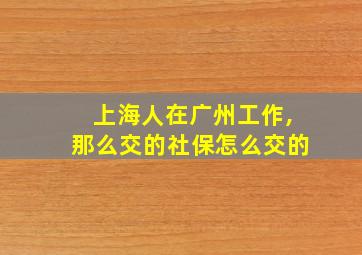 上海人在广州工作，
那么交的社保怎么交的